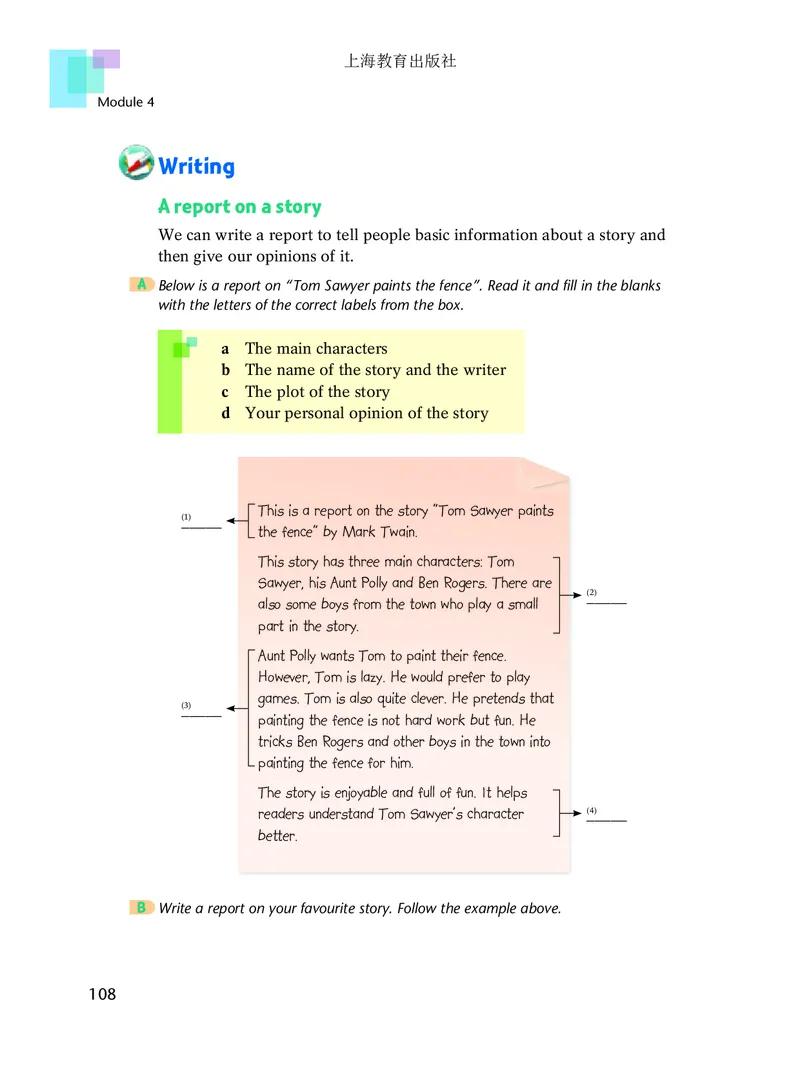 上海教育出版社

Module 4

Writing

A report on a story

We can write a report to tell people basic information about a story and then give our opinions of it.

A Below is a report on "Tom Sawyer paints the fence". Read it and fill in the blanks with the letters of the correct labels from the box.

a The main characters
b The name of the story and the writer
c The plot of the story
d Your personal opinion of the story

(1) ______

This is a report on the story "Tom Sawyer paints the fence" by Mark Twain.

This story has three main characters: Tom Sawyer, his Aunt Polly and Ben Rogers. There are also some boys from the town who play a small part in the story.

(2) ______

(3) ______

Aunt Polly wants Tom to paint their fence. However, Tom is lazy. He would prefer to play games. Tom is also quite clever. He pretends that painting the fence is not hard work but fun. He tricks Ben Rogers and other boys in the town into painting the fence for him.

The story is enjoyable and full of fun. It helps readers understand Tom Sawyer's character better.

(4) ______

B Write a report on your favourite story. Follow the example above.

108